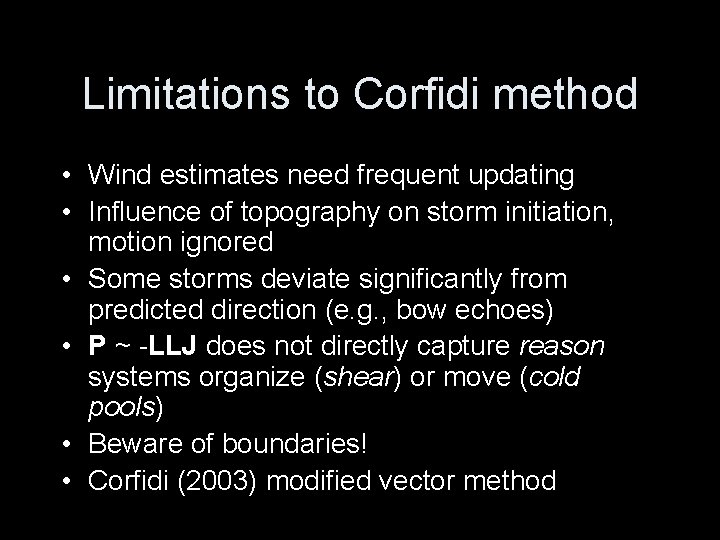 Limitations to Corfidi method

• Wind estimates need frequent updating
• Influence of topography on storm initiation, motion ignored
• Some storms deviate significantly from predicted direction (e.g., bow echoes)
• P ~ -LLJ does not directly capture reason systems organize (shear) or move (cold pools)
• Beware of boundaries!
• Corfidi (2003) modified vector method